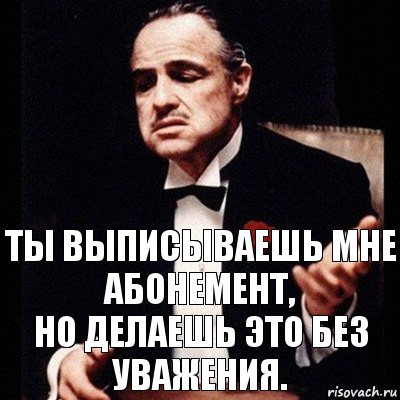 ТЫ ВЫПИСЫВАЕШЬ МНЕ АБОНЕМЕНТ,
НО ДЕЛАЕШЬ ЭТО БЕЗ УВАЖЕНИЯ.

risovach.ru